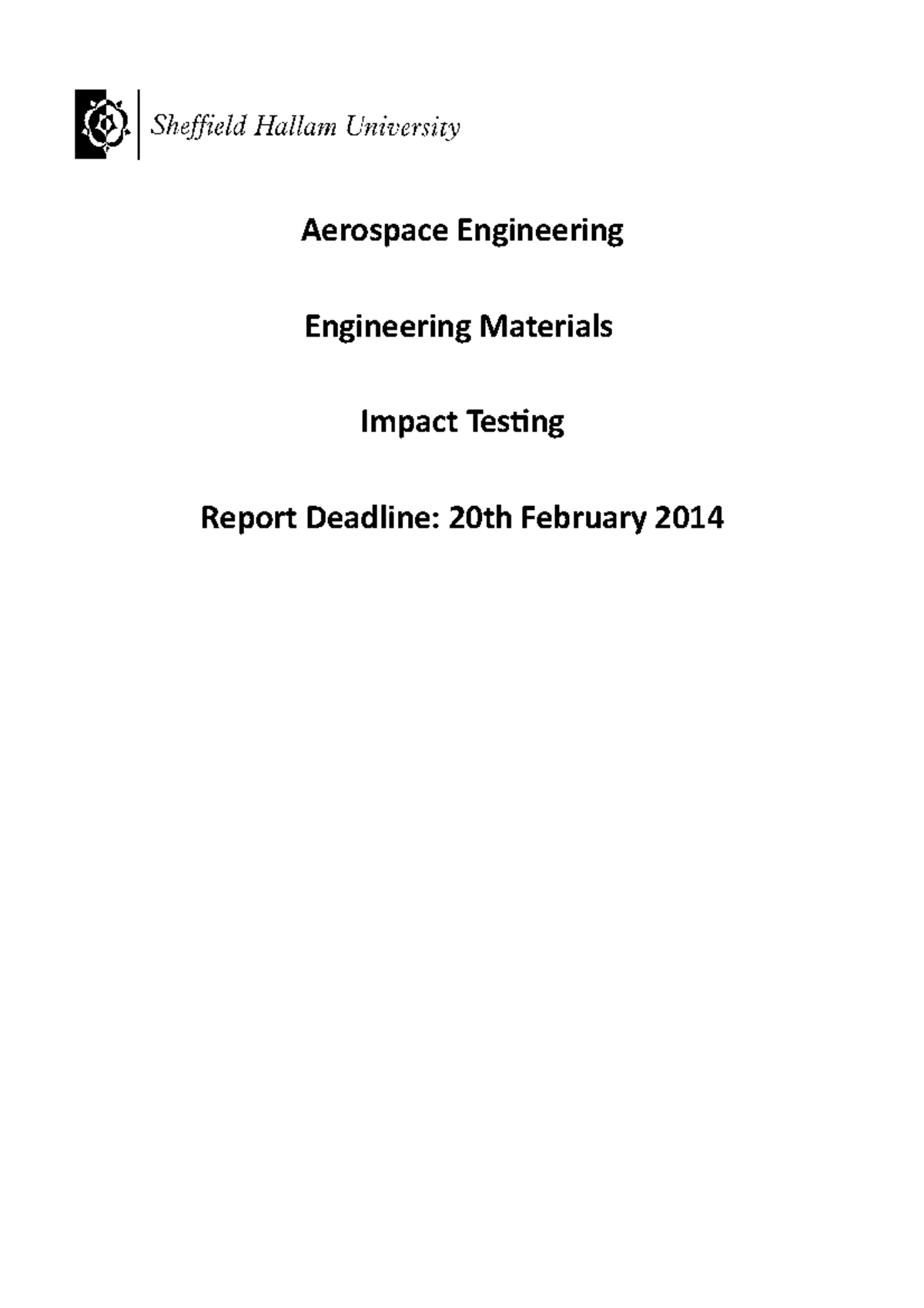 Sheffield Hallam University

Aerospace Engineering

Engineering Materials

Impact Testing

Report Deadline: 20th February 2014